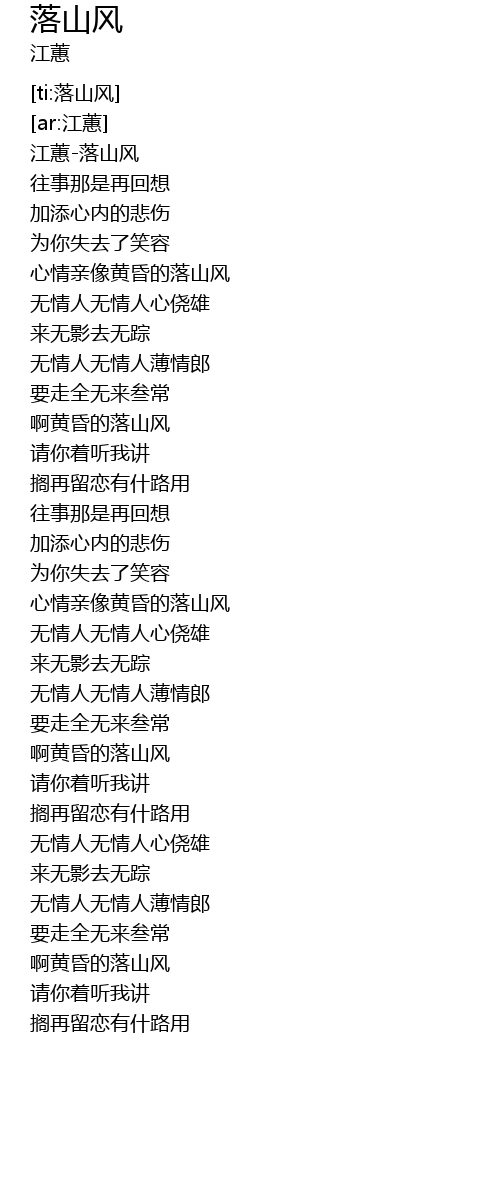 落山风
江蕙

[ti:落山风]
[ar:江蕙]
江蕙-落山风
往事那是再回想
加添心内的悲伤
为你失去了笑容
心情亲像黄昏的落山风
无情人无情人心侥雄
来无影去无踪
无情人无情人薄情郎
要走全无来叁常
啊黄昏的落山风
请你着听我讲
搁再留恋有什路用
往事那是再回想
加添心内的悲伤
为你失去了笑容
心情亲像黄昏的落山风
无情人无情人心侥雄
来无影去无踪
无情人无情人薄情郎
要走全无来叁常
啊黄昏的落山风
请你着听我讲
搁再留恋有什路用
无情人无情人心侥雄
来无影去无踪
无情人无情人薄情郎
要走全无来叁常
啊黄昏的落山风
请你着听我讲
搁再留恋有什路用